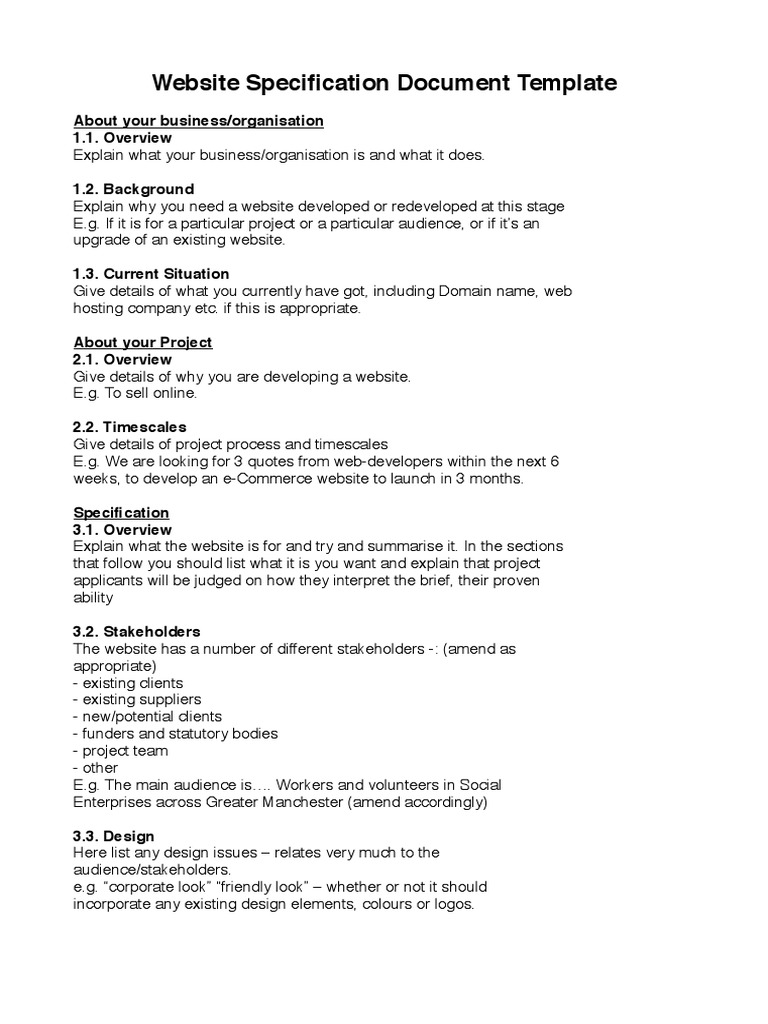 Website Specification Document Template

About your business/organisation
1.1. Overview
Explain what your business/organisation is and what it does.

1.2. Background
Explain why you need a website developed or redeveloped at this stage
E.g. If it is for a particular project or a particular audience, or if it's an upgrade of an existing website.

1.3. Current Situation
Give details of what you currently have got, including Domain name, web hosting company etc. if this is appropriate.

About your Project
2.1. Overview
Give details of why you are developing a website.
E.g. To sell online.

2.2. Timescales
Give details of project process and timescales
E.g. We are looking for 3 quotes from web-developers within the next 6 weeks, to develop an e-Commerce website to launch in 3 months.

Specification
3.1. Overview
Explain what the website is for and try and summarise it. In the sections that follow you should list what it is you want and explain that project applicants will be judged on how they interpret the brief, their proven ability

3.2. Stakeholders
The website has a number of different stakeholders -: (amend as appropriate)
- existing clients
- existing suppliers
- new/potential clients
- funders and statutory bodies
- project team
- other
E.g. The main audience is…. Workers and volunteers in Social Enterprises across Greater Manchester (amend accordingly)

3.3. Design
Here list any design issues – relates very much to the audience/stakeholders.
e.g. "corporate look" "friendly look" – whether or not it should incorporate any existing design elements, colours or logos.